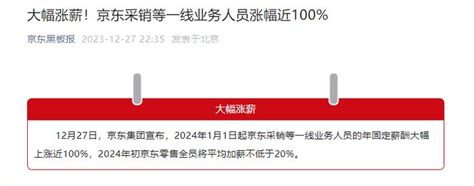 大幅涨薪！京东采销等一线业务人员涨幅近100%

京东黑板报 2023-12-27 22:35 发表于北京

大幅涨薪

12月27日，京东集团宣布，2024年1月1日起京东采销等一线业务人员的年固定薪酬大幅上涨近100%，2024年初京东零售全员将平均加薪不低于20%。